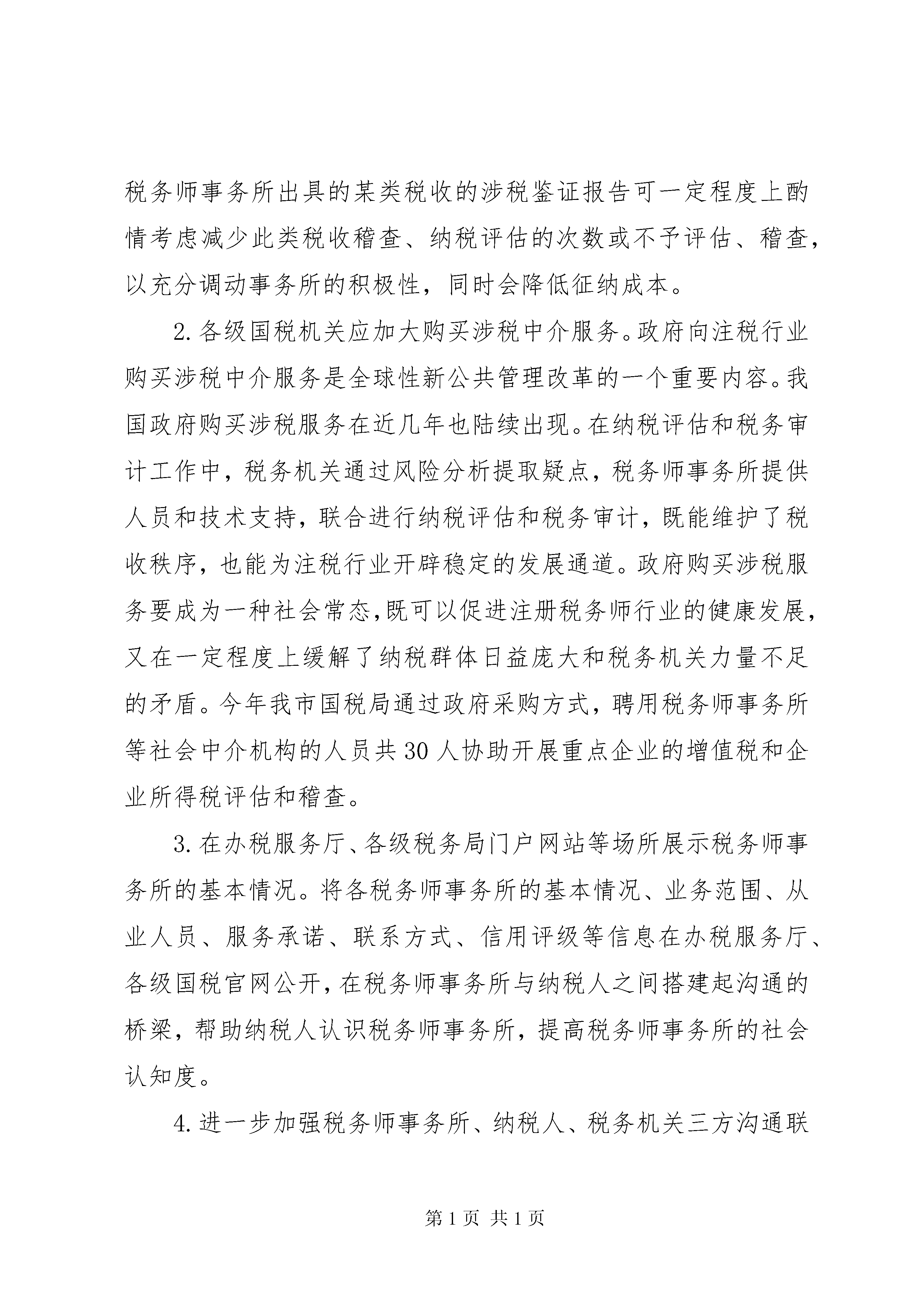 税务师事务所出具的某类税收的涉税鉴证报告可一定程度上酌情考虑减少此类税收稽查、纳税评估的次数或不予评估、稽查，以充分调动事务所的积极性，同时会降低征纳成本。

2.各级国税机关应加大购买涉税中介服务。政府向注税行业购买涉税中介服务是全球性新公共管理改革的一个重要内容。我国政府购买涉税服务在近几年也陆续出现。在纳税评估和税务审计工作中，税务机关通过风险分析提取疑点，税务师事务所提供人员和技术支持，联合进行纳税评估和税务审计，既能维护了税收秩序，也能为注税行业开辟稳定的发展通道。政府购买涉税服务要成为一种社会常态,既可以促进注册税务师行业的健康发展，又在一定程度上缓解了纳税群体日益庞大和税务机关力量不足的矛盾。今年我市国税局通过政府采购方式，聘用税务师事务所等社会中介机构的人员共30人协助开展重点企业的增值税和企业所得税评估和稽查。

3.在办税服务厅、各级税务局门户网站等场所展示税务师事务所的基本情况。将各税务师事务所的基本情况、业务范围、从业人员、服务承诺、联系方式、信用评级等信息在办税服务厅、各级国税官网公开，在税务师事务所与纳税人之间搭建起沟通的桥梁，帮助纳税人认识税务师事务所，提高税务师事务所的社会认知度。

4.进一步加强税务师事务所、纳税人、税务机关三方沟通联

第1页 共1页